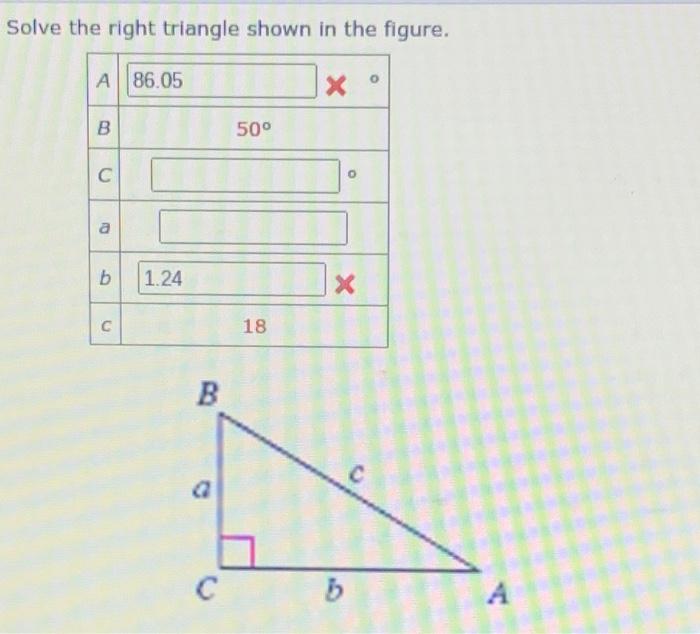 Solve the right triangle shown in the figure.

| A | 86.05 ✗ ° |
|---|---|
| B | 50° |
| C | ° |
| a | |
| b | 1.24 ✗ |
| c | 18 |

B
a
c
C
b
A